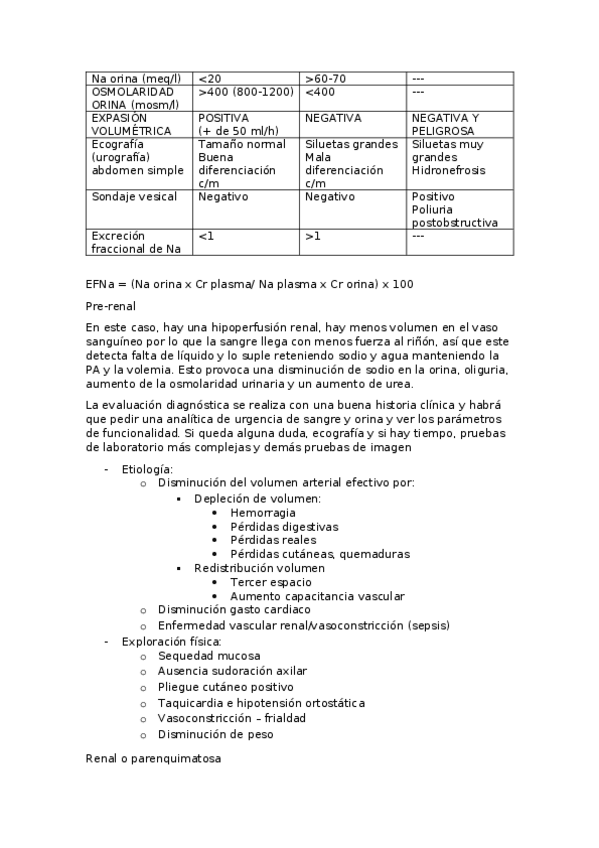 | Na orina (meq/l) | <20 | >60-70 | --- |
|---|---|---|---|
| OSMOLARIDAD ORINA (mosm/l) | >400 (800-1200) | <400 | --- |
| EXPASIÓN VOLUMÉTRICA | POSITIVA (+ de 50 ml/h) | NEGATIVA | NEGATIVA Y PELIGROSA |
| Ecografía (urografía) abdomen simple | Tamaño normal Buena diferenciación c/m | Siluetas grandes Mala diferenciación c/m | Siluetas muy grandes Hidronefrosis |
| Sondaje vesical | Negativo | Negativo | Positivo Poliuria postobstructiva |
| Excreción fraccional de Na | <1 | >1 | --- |

EFNa = (Na orina x Cr plasma/ Na plasma x Cr orina) x 100

Pre-renal

En este caso, hay una hipoperfusión renal, hay menos volumen en el vaso sanguíneo por lo que la sangre llega con menos fuerza al riñón, así que este detecta falta de líquido y lo suple reteniendo sodio y agua manteniendo la PA y la volemia. Esto provoca una disminución de sodio en la orina, oliguria, aumento de la osmolaridad urinaria y un aumento de urea.

La evaluación diagnóstica se realiza con una buena historia clínica y habrá que pedir una analítica de urgencia de sangre y orina y ver los parámetros de funcionalidad. Si queda alguna duda, ecografía y si hay tiempo, pruebas de laboratorio más complejas y demás pruebas de imagen

- Etiología:
  o Disminución del volumen arterial efectivo por:
    ▪ Depleción de volumen:
      • Hemorragia
      • Pérdidas digestivas
      • Pérdidas reales
      • Pérdidas cutáneas, quemaduras
    ▪ Redistribución volumen
      • Tercer espacio
      • Aumento capacitancia vascular
  o Disminución gasto cardiaco
  o Enfermedad vascular renal/vasoconstricción (sepsis)
- Exploración física:
  o Sequedad mucosa
  o Ausencia sudoración axilar
  o Pliegue cutáneo positivo
  o Taquicardia e hipotensión ortostática
  o Vasoconstricción – frialdad
  o Disminución de peso

Renal o parenquimatosa